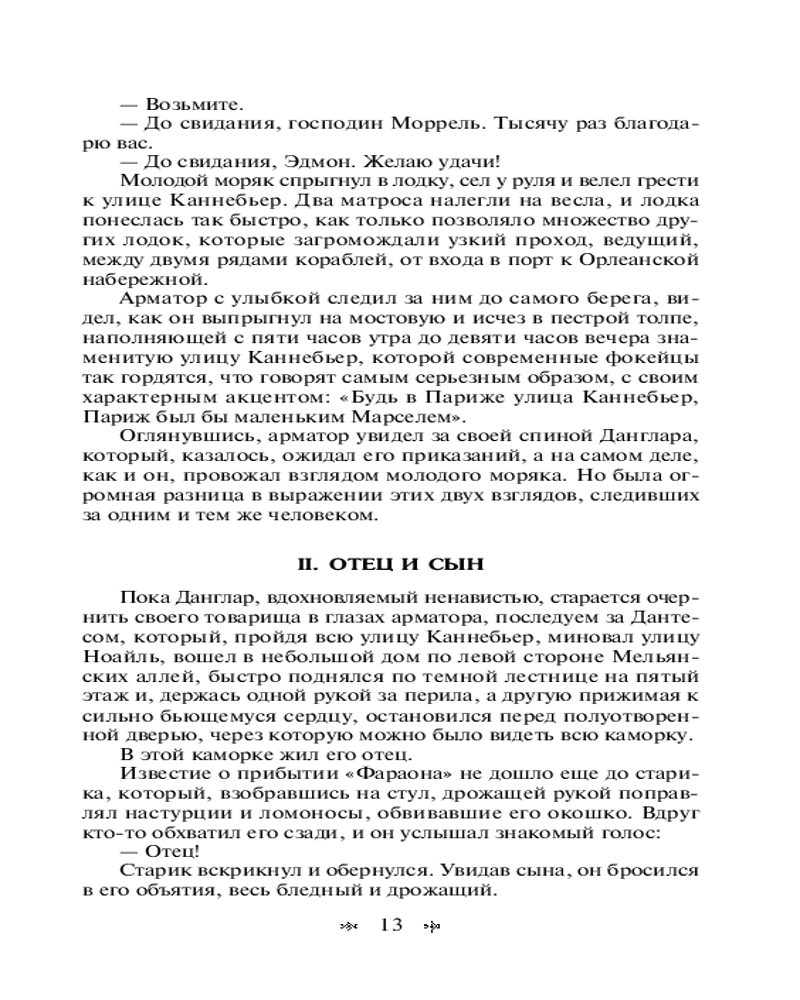 — Возьмите.

— До свидания, господин Моррель. Тысячу раз благодарю вас.

— До свидания, Эдмон. Желаю удачи!

Молодой моряк спрыгнул в лодку, сел у руля и велел грести к улице Каннебьер. Два матроса налегли на весла, и лодка понеслась так быстро, как только позволяло множество других лодок, которые загромождали узкий проход, ведущий, между двумя рядами кораблей, от входа в порт к Орлеанской набережной.

Арматор с улыбкой следил за ним до самого берега, видел, как он выпрыгнул на мостовую и исчез в пестрой толпе, наполняющей с пяти часов утра до девяти часов вечера знаменитую улицу Каннебьер, которой современные фокейцы так гордятся, что говорят самым серьезным образом, с своим характерным акцентом: «Будь в Париже улица Каннебьер, Париж был бы маленьким Марселем».

Оглянувшись, арматор увидел за своей спиной Данглара, который, казалось, ожидал его приказаний, а на самом деле, как и он, провожал взглядом молодого моряка. Но была огромная разница в выражении этих двух взглядов, следивших за одним и тем же человеком.

II. ОТЕЦ И СЫН

Пока Данглар, вдохновляемый ненавистью, старается очернить своего товарища в глазах арматора, последуем за Дантесом, который, пройдя всю улицу Каннебьер, миновал улицу Ноайль, вошел в небольшой дом по левой стороне Мельянских аллей, быстро поднялся по темной лестнице на пятый этаж и, держась одной рукой за перила, а другую прижимая к сильно бьющемуся сердцу, остановился перед полуотворенной дверью, через которую можно было видеть всю каморку.

В этой каморке жил его отец.

Известие о прибытии «Фараона» не дошло еще до старика, который, взобравшись на стул, дрожащей рукой поправлял настурции и ломоносы, обвивавшие его окошко. Вдруг кто-то обхватил его сзади, и он услышал знакомый голос:

— Отец!

Старик вскрикнул и обернулся. Увидав сына, он бросился в его объятия, весь бледный и дрожащий.

13